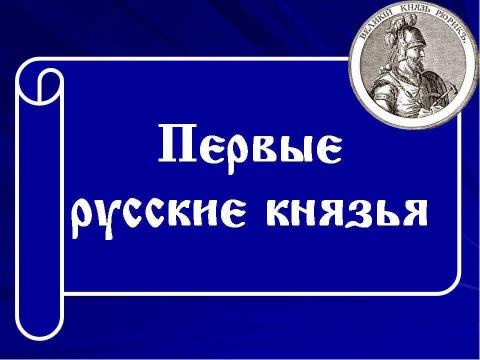 ВЕЛИКІЙ КНЯЗЬ РЮРИКЪ.

Первые русские князья